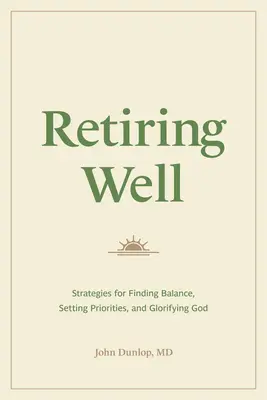 Retiring Well

Strategies for Finding Balance, Setting Priorities, and Glorifying God

John Dunlop, MD